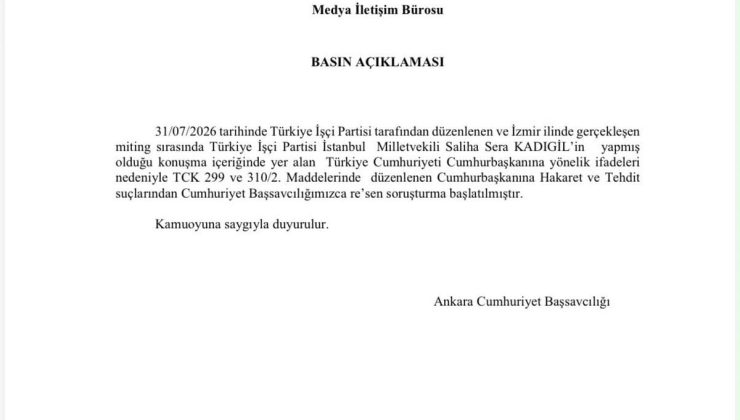 Medya İletişim Bürosu

BASIN AÇIKLAMASI

31/07/2026 tarihinde Türkiye İşçi Partisi tarafından düzenlenen ve İzmir ilinde gerçekleşen miting sırasında Türkiye İşçi Partisi İstanbul Milletvekili Saliha Sera KADIGİL'in yapmış olduğu konuşma içeriğinde yer alan Türkiye Cumhuriyeti Cumhurbaşkanına yönelik ifadeleri nedeniyle TCK 299 ve 310/2. Maddelerinde düzenlenen Cumhurbaşkanına Hakaret ve Tehdit suçlarından Cumhuriyet Başsavcılığımızca re'sen soruşturma başlatılmıştır.

Kamuoyuna saygıyla duyurulur.

Ankara Cumhuriyet Başsavcılığı